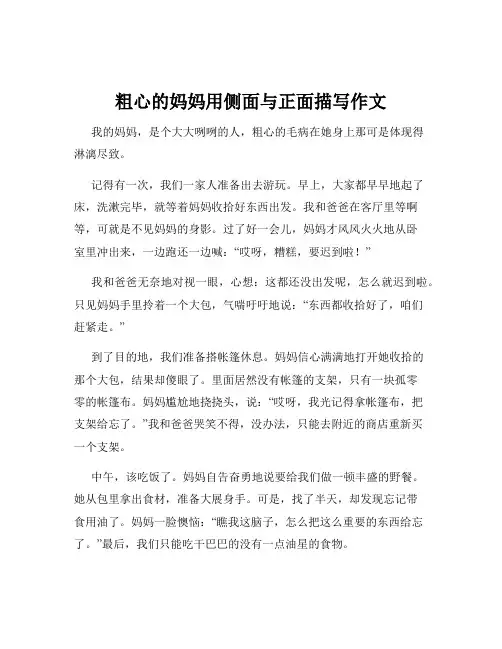 粗心的妈妈用侧面与正面描写作文

我的妈妈，是个大大咧咧的人，粗心的毛病在她身上那可是体现得淋漓尽致。

记得有一次，我们一家人准备出去游玩。早上，大家都早早地起了床，洗漱完毕，就等着妈妈收拾好东西出发。我和爸爸在客厅里等啊等，可就是不见妈妈的身影。过了好一会儿，妈妈才风风火火地从卧室里冲出来，一边跑还一边喊：“哎呀，糟糕，要迟到啦！”

我和爸爸无奈地对视一眼，心想：这都还没出发呢，怎么就迟到啦。只见妈妈手里拎着一个大包，气喘吁吁地说：“东西都收拾好了，咱们赶紧走。”

到了目的地，我们准备搭帐篷休息。妈妈信心满满地打开她收拾的那个大包，结果却傻眼了。里面居然没有帐篷的支架，只有一块孤零零的帐篷布。妈妈尴尬地挠挠头，说：“哎呀，我光记得拿帐篷布，把支架给忘了。”我和爸爸哭笑不得，没办法，只能去附近的商店重新买一个支架。

中午，该吃饭了。妈妈自告奋勇地说要给我们做一顿丰盛的野餐。她从包里拿出食材，准备大展身手。可是，找了半天，却发现忘记带食用油了。妈妈一脸懊恼：“瞧我这脑子，怎么把这么重要的东西给忘了。”最后，我们只能吃干巴巴的没有一点油星的食物。